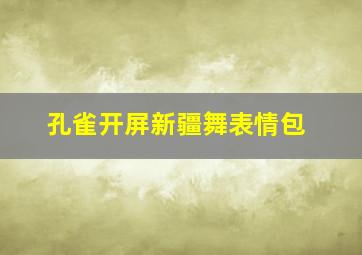 孔雀开屏新疆舞表情包